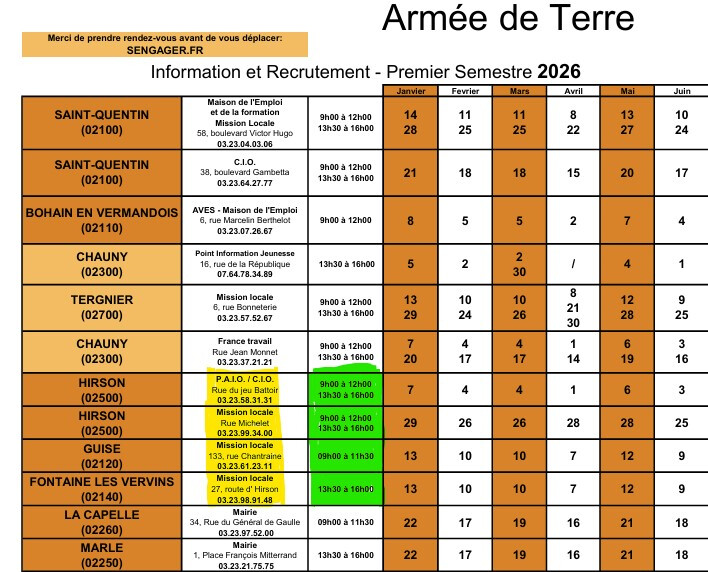 Armée de Terre

Merci de prendre rendez-vous avant de vous déplacer:
SENGAGER.FR

Information et Recrutement - Premier Semestre **2026**

| | | | Janvier | Fevrier | Mars | Avril | Mai | Juin |
|---|---|---|---|---|---|---|---|---|
| SAINT-QUENTIN (02100) | Maison de l'Emploi et de la formation Mission Locale 58, boulevard Victor Hugo 03.23.04.03.06 | 9h00 à 12h00 13h30 à 16h00 | 14 28 | 11 25 | 11 25 | 8 22 | 13 27 | 10 24 |
| SAINT-QUENTIN (02100) | C.I.O. 38, boulevard Gambetta 03.23.64.27.77 | 9h00 à 12h00 13h30 à 16h00 | 21 | 18 | 18 | 15 | 20 | 17 |
| BOHAIN EN VERMANDOIS (02110) | AVES - Maison de l'Emploi 6, rue Marcelin Berthelot 03.23.07.26.67 | 9h00 à 12h00 | 8 | 5 | 5 | 2 | 7 | 4 |
| CHAUNY (02300) | Point Information Jeunesse 16, rue de la République 07.64.78.34.89 | 13h30 à 16h00 | 5 | 2 | 2 30 | / | 4 | 1 |
| TERGNIER (02700) | Mission locale 6, rue Bonneterie 03.23.57.52.67 | 9h00 à 12h00 13h30 à 16h00 | 13 29 | 10 24 | 10 26 | 8 21 30 | 12 28 | 9 25 |
| CHAUNY (02300) | France travail Rue Jean Monnet 03.23.37.21.21 | 9h00 à 12h00 13h30 à 16h00 | 7 20 | 4 17 | 4 17 | 1 14 | 6 19 | 3 16 |
| HIRSON (02500) | P.A.I.O. / C.I.O. Rue du jeu Battoir 03.23.58.31.31 | 9h00 à 12h00 13h30 à 16h00 | 7 | 4 | 4 | 1 | 6 | 3 |
| HIRSON (02500) | Mission locale Rue Michelet 03.23.99.34.00 | 9h00 à 12h00 13h30 à 16h00 | 29 | 26 | 26 | 28 | 28 | 25 |
| GUISE (02120) | Mission locale 133, rue Chantraine 03.23.61.23.11 | 09h00 à 11h30 | 13 | 10 | 10 | 7 | 12 | 9 |
| FONTAINE LES VERVINS (02140) | Mission locale 27, route d' Hirson 03.23.98.91.48 | 13h30 à 16h00 | 13 | 10 | 10 | 7 | 12 | 9 |
| LA CAPELLE (02260) | Mairie 34, Rue du Général de Gaulle 03.23.97.52.00 | 09h00 à 11h30 | 22 | 17 | 19 | 16 | 21 | 18 |
| MARLE (02250) | Mairie 1, Place François Mitterrand 03.23.21.75.75 | 13h30 à 16h00 | 22 | 17 | 19 | 16 | 21 | 18 |